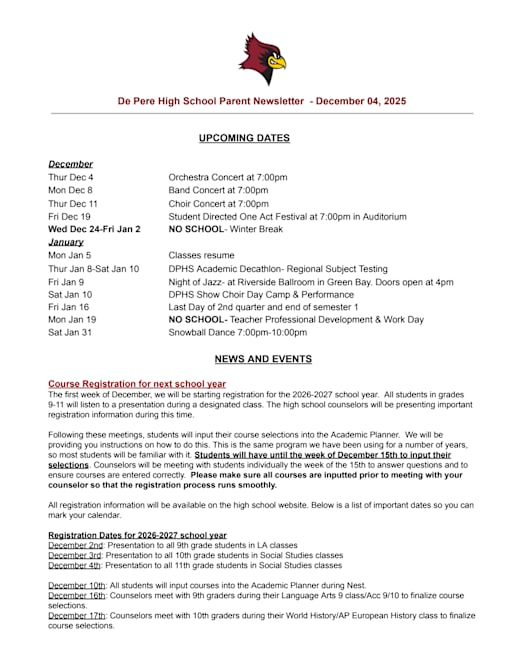 De Pere High School Parent Newsletter - December 04, 2025

UPCOMING DATES

December

| | |
|---|---|
| Thur Dec 4 | Orchestra Concert at 7:00pm |
| Mon Dec 8 | Band Concert at 7:00pm |
| Thur Dec 11 | Choir Concert at 7:00pm |
| Fri Dec 19 | Student Directed One Act Festival at 7:00pm in Auditorium |
| Wed Dec 24-Fri Jan 2 | NO SCHOOL- Winter Break |

January

| | |
|---|---|
| Mon Jan 5 | Classes resume |
| Thur Jan 8-Sat Jan 10 | DPHS Academic Decathlon- Regional Subject Testing |
| Fri Jan 9 | Night of Jazz- at Riverside Ballroom in Green Bay. Doors open at 4pm |
| Sat Jan 10 | DPHS Show Choir Day Camp & Performance |
| Fri Jan 16 | Last Day of 2nd quarter and end of semester 1 |
| Mon Jan 19 | NO SCHOOL- Teacher Professional Development & Work Day |
| Sat Jan 31 | Snowball Dance 7:00pm-10:00pm |

NEWS AND EVENTS

Course Registration for next school year
The first week of December, we will be starting registration for the 2026-2027 school year. All students in grades 9-11 will listen to a presentation during a designated class. The high school counselors will be presenting important registration information during this time.

Following these meetings, students will input their course selections into the Academic Planner. We will be providing you instructions on how to do this. This is the same program we have been using for a number of years, so most students will be familiar with it. Students will have until the week of December 15th to input their selections. Counselors will be meeting with students individually the week of the 15th to answer questions and to ensure courses are entered correctly. Please make sure all courses are inputted prior to meeting with your counselor so that the registration process runs smoothly.

All registration information will be available on the high school website. Below is a list of important dates so you can mark your calendar.

Registration Dates for 2026-2027 school year
December 2nd: Presentation to all 9th grade students in LA classes
December 3rd: Presentation to all 10th grade students in Social Studies classes
December 4th: Presentation to all 11th grade students in Social Studies classes

December 10th: All students will input courses into the Academic Planner during Nest.
December 16th: Counselors meet with 9th graders during their Language Arts 9 class/Acc 9/10 to finalize course selections.
December 17th: Counselors meet with 10th graders during their World History/AP European History class to finalize course selections.